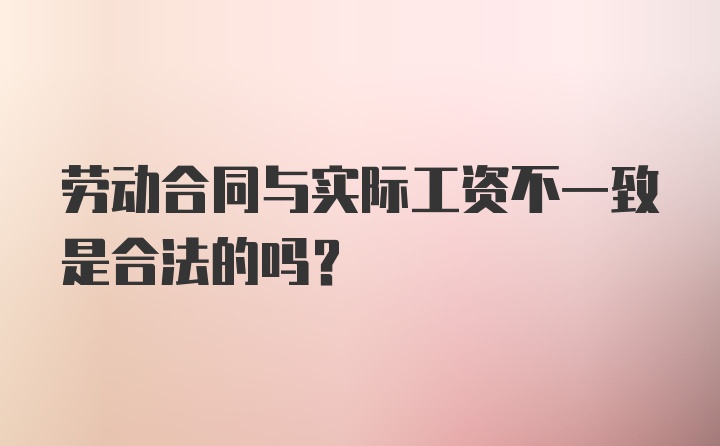 劳动合同与实际工资不一致是合法的吗？